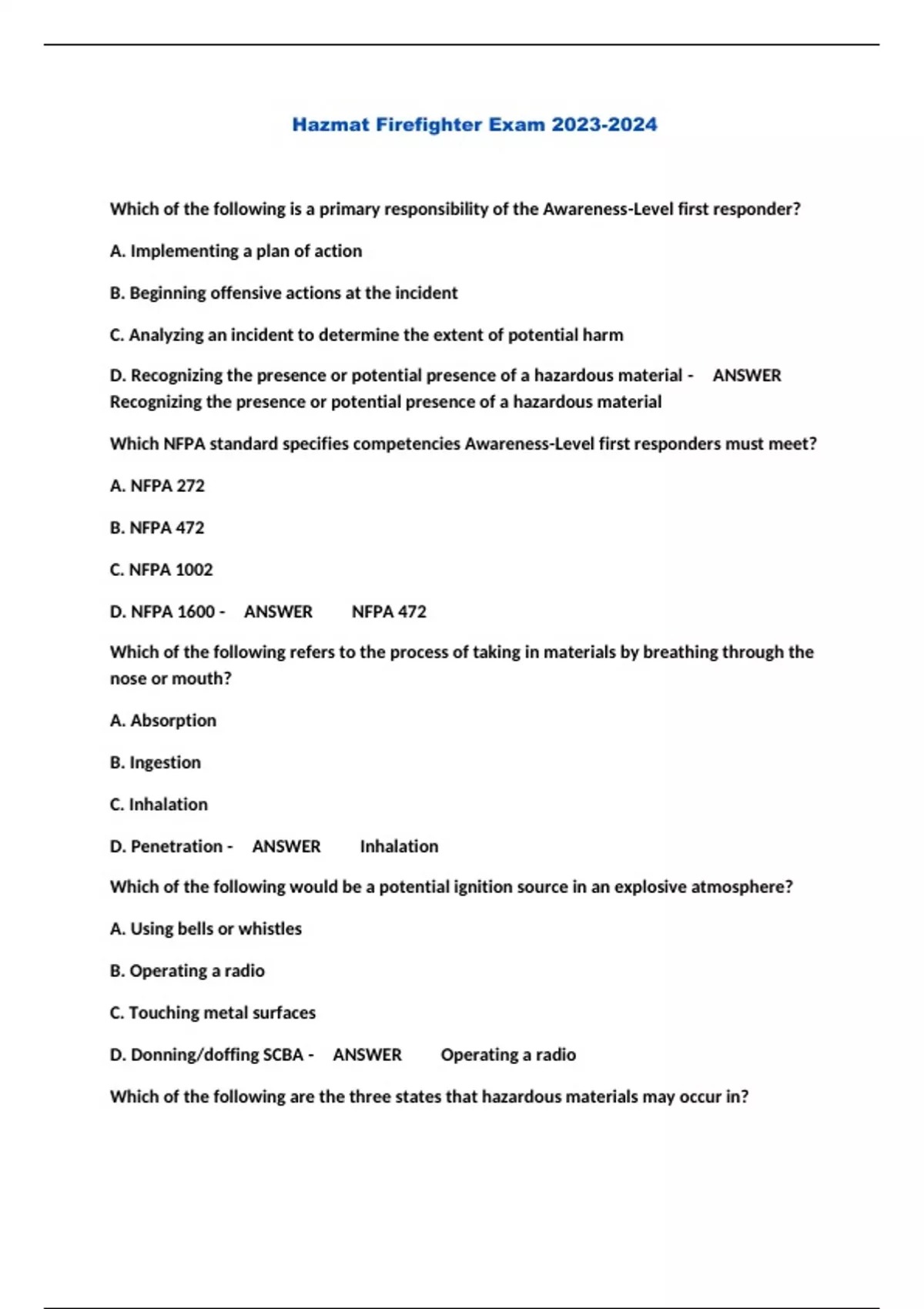 Hazmat Firefighter Exam 2023-2024

Which of the following is a primary responsibility of the Awareness-Level first responder?

A. Implementing a plan of action

B. Beginning offensive actions at the incident

C. Analyzing an incident to determine the extent of potential harm

D. Recognizing the presence or potential presence of a hazardous material - ANSWER Recognizing the presence or potential presence of a hazardous material

Which NFPA standard specifies competencies Awareness-Level first responders must meet?

A. NFPA 272

B. NFPA 472

C. NFPA 1002

D. NFPA 1600 - ANSWER NFPA 472

Which of the following refers to the process of taking in materials by breathing through the nose or mouth?

A. Absorption

B. Ingestion

C. Inhalation

D. Penetration - ANSWER Inhalation

Which of the following would be a potential ignition source in an explosive atmosphere?

A. Using bells or whistles

B. Operating a radio

C. Touching metal surfaces

D. Donning/doffing SCBA - ANSWER Operating a radio

Which of the following are the three states that hazardous materials may occur in?